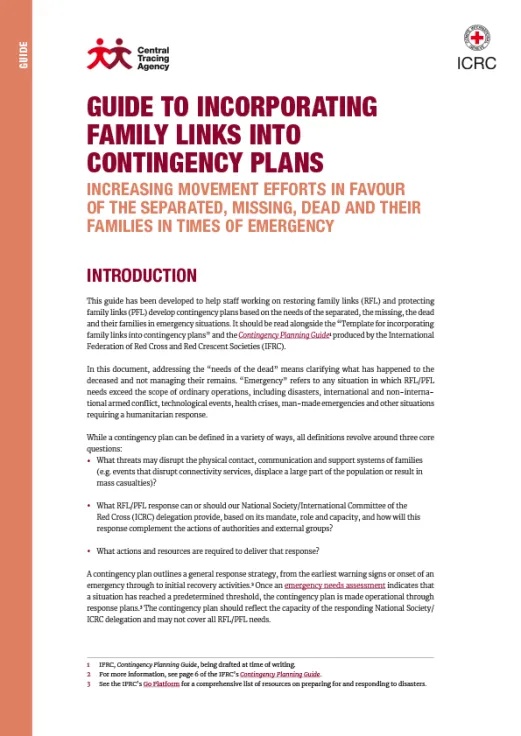 GUIDE

Central Tracing Agency

ICRC

GUIDE TO INCORPORATING FAMILY LINKS INTO CONTINGENCY PLANS

INCREASING MOVEMENT EFFORTS IN FAVOUR OF THE SEPARATED, MISSING, DEAD AND THEIR FAMILIES IN TIMES OF EMERGENCY

INTRODUCTION

This guide has been developed to help staff working on restoring family links (RFL) and protecting family links (PFL) develop contingency plans based on the needs of the separated, the missing, the dead and their families in emergency situations. It should be read alongside the "Template for incorporating family links into contingency plans" and the Contingency Planning Guide¹ produced by the International Federation of Red Cross and Red Crescent Societies (IFRC).

In this document, addressing the "needs of the dead" means clarifying what has happened to the deceased and not managing their remains. "Emergency" refers to any situation in which RFL/PFL needs exceed the scope of ordinary operations, including disasters, international and non-international armed conflict, technological events, health crises, man-made emergencies and other situations requiring a humanitarian response.

While a contingency plan can be defined in a variety of ways, all definitions revolve around three core questions:

• What threats may disrupt the physical contact, communication and support systems of families (e.g. events that disrupt connectivity services, displace a large part of the population or result in mass casualties)?

• What RFL/PFL response can or should our National Society/International Committee of the Red Cross (ICRC) delegation provide, based on its mandate, role and capacity, and how will this response complement the actions of authorities and external groups?

• What actions and resources are required to deliver that response?

A contingency plan outlines a general response strategy, from the earliest warning signs or onset of an emergency through to initial recovery activities.² Once an emergency needs assessment indicates that a situation has reached a predetermined threshold, the contingency plan is made operational through response plans.³ The contingency plan should reflect the capacity of the responding National Society/ICRC delegation and may not cover all RFL/PFL needs.

1 IFRC, Contingency Planning Guide, being drafted at time of writing.
2 For more information, see page 6 of the IFRC's Contingency Planning Guide.
3 See the IFRC's Go Platform for a comprehensive list of resources on preparing for and responding to disasters.